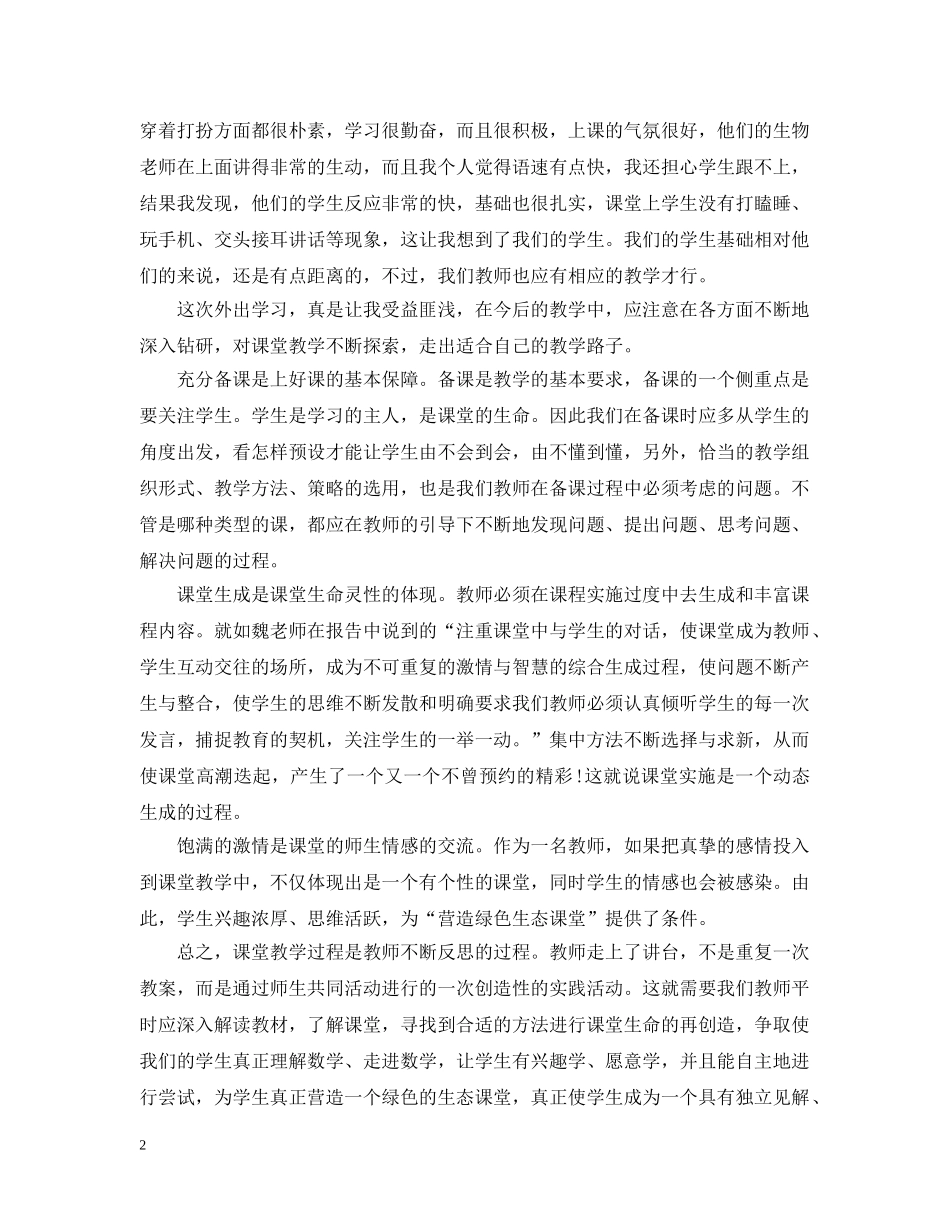 穿着打扮方面都很朴素，学习很勤奋，而且很积极，上课的气氛很好，他们的生物老师在上面讲得非常的生动，而且我个人觉得语速有点快，我还担心学生跟不上，结果我发现，他们的学生反应非常的快，基础也很扎实，课堂上学生没有打瞌睡、玩手机、交头接耳讲话等现象，这让我想到了我们的学生。我们的学生基础相对他们的来说，还是有点距离的，不过，我们教师也应有相应的教学才行。

这次外出学习，真是让我受益匪浅，在今后的教学中，应注意在各方面不断地深入钻研，对课堂教学不断探索，走出适合自己的教学路子。

充分备课是上好课的基本保障。备课是教学的基本要求，备课的一个侧重点是要关注学生。学生是学习的主人，是课堂的生命。因此我们在备课时应多从学生的角度出发，看怎样预设才能让学生由不会到会，由不懂到懂，另外，恰当的教学组织形式、教学方法、策略的选用，也是我们教师在备课过程中必须考虑的问题。不管是哪种类型的课，都应在教师的引导下不断地发现问题、提出问题、思考问题、解决问题的过程。

课堂生成是课堂生命灵性的体现。教师必须在课程实施过度中去生成和丰富课程内容。就如魏老师在报告中说到的“注重课堂中与学生的对话，使课堂成为教师、学生互动交往的场所，成为不可重复的激情与智慧的综合生成过程，使问题不断产生与整合，使学生的思维不断发散和明确要求我们教师必须认真倾听学生的每一次发言，捕捉教育的契机，关注学生的一举一动。”集中方法不断选择与求新，从而使课堂高潮迭起，产生了一个又一个不曾预约的精彩!这就说课堂实施是一个动态生成的过程。

饱满的激情是课堂的师生情感的交流。作为一名教师，如果把真挚的感情投入到课堂教学中，不仅体现出是一个有个性的课堂，同时学生的情感也会被感染。由此，学生兴趣浓厚、思维活跃，为“营造绿色生态课堂”提供了条件。

总之，课堂教学过程是教师不断反思的过程。教师走上了讲台，不是重复一次教案，而是通过师生共同活动进行的一次创造性的实践活动。这就需要我们教师平时应深入解读教材，了解课堂，寻找到合适的方法进行课堂生命的再创造，争取使我们的学生真正理解数学、走进数学，让学生有兴趣学、愿意学，并且能自主地进行尝试，为学生真正营造一个绿色的生态课堂，真正使学生成为一个具有独立见解、

2